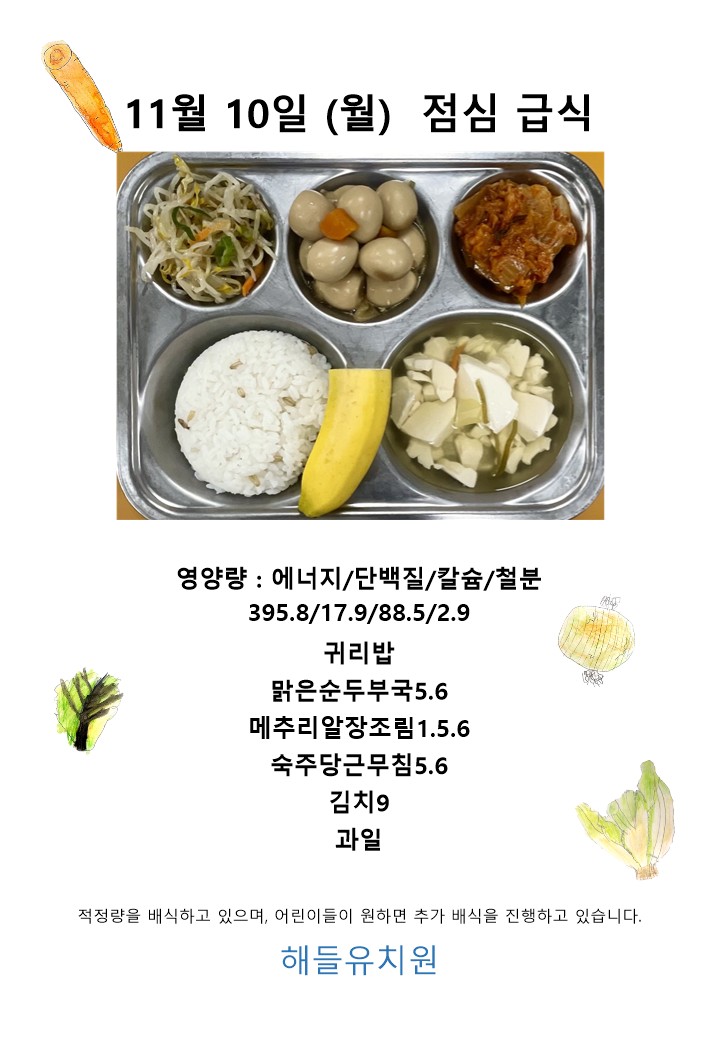 11월 10일 (월) 점심 급식

영양량 : 에너지/단백질/칼슘/철분
395.8/17.9/88.5/2.9

귀리밥
맑은순두부국5.6
메추리알장조림1.5.6
숙주당근무침5.6
김치9
과일

적정량을 배식하고 있으며, 어린이들이 원하면 추가 배식을 진행하고 있습니다.

해들유치원